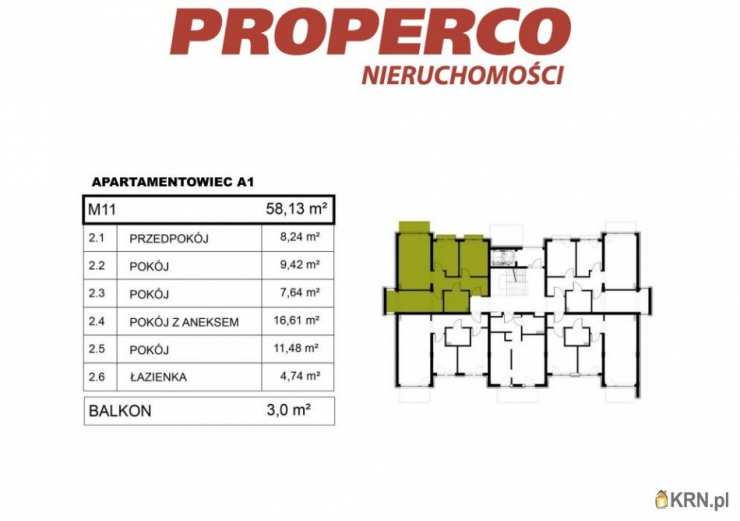 PROPERCO
NIERUCHOMOŚCI

APARTAMENTOWIEC A1

| M11 | | 58,13 m² |
|---|---|---|
| 2.1 | PRZEDPOKÓJ | 8,24 m² |
| 2.2 | POKÓJ | 9,42 m² |
| 2.3 | POKÓJ | 7,64 m² |
| 2.4 | POKÓJ Z ANEKSEM | 16,61 m² |
| 2.5 | POKÓJ | 11,48 m² |
| 2.6 | ŁAZIENKA | 4,74 m² |
| BALKON | | 3,0 m² |

KRN.pl